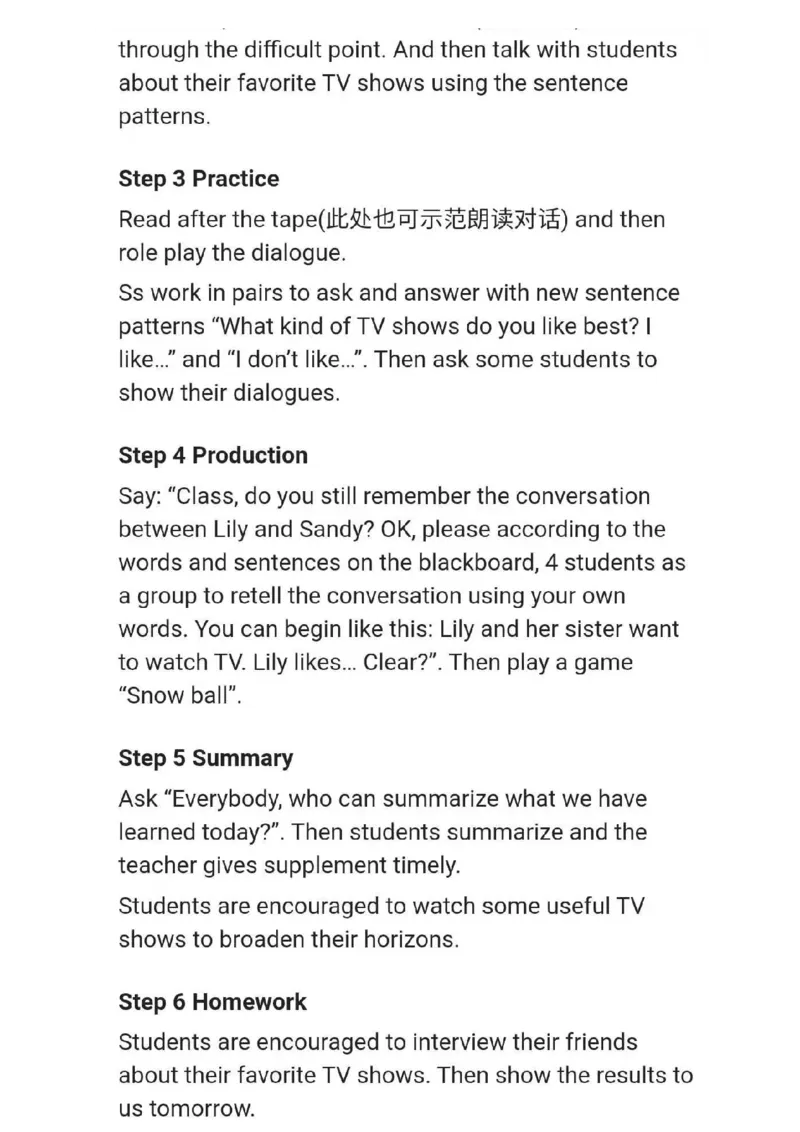 through the difficult point. And then talk with students about their favorite TV shows using the sentence patterns.

Step 3 Practice

Read after the tape(此处也可示范朗读对话) and then role play the dialogue.

Ss work in pairs to ask and answer with new sentence patterns “What kind of TV shows do you like best? I like...” and “I don’t like...”. Then ask some students to show their dialogues.

Step 4 Production

Say: “Class, do you still remember the conversation between Lily and Sandy? OK, please according to the words and sentences on the blackboard, 4 students as a group to retell the conversation using your own words. You can begin like this: Lily and her sister want to watch TV. Lily likes... Clear?”. Then play a game “Snow ball”.

Step 5 Summary

Ask “Everybody, who can summarize what we have learned today?”. Then students summarize and the teacher gives supplement timely.

Students are encouraged to watch some useful TV shows to broaden their horizons.

Step 6 Homework

Students are encouraged to interview their friends about their favorite TV shows. Then show the results to us tomorrow.